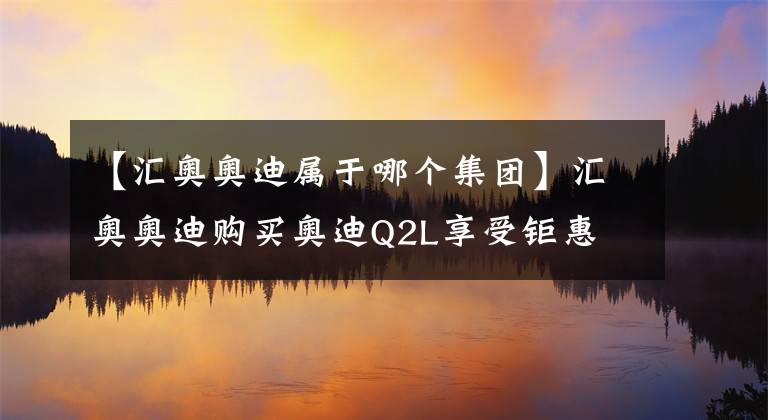 【汇奥奥迪属于哪个集团】汇奥奥迪购买奥迪Q2L享受钜惠